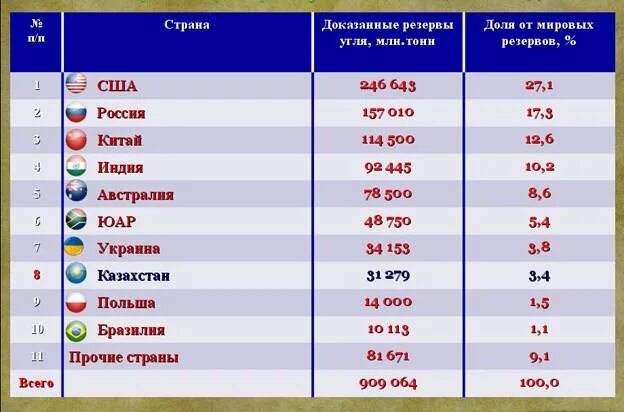 | № п/п | Страна | Доказанные резервы угля, млн.тонн | Доля от мировых резервов, % |
|---|---|---|---|
| 1 | США | 246 643 | 27,1 |
| 2 | Россия | 157 010 | 17,3 |
| 3 | Китай | 114 500 | 12,6 |
| 4 | Индия | 92 445 | 10,2 |
| 5 | Австралия | 78 500 | 8,6 |
| 6 | ЮАР | 48 750 | 5,4 |
| 7 | Украина | 34 153 | 3,8 |
| 8 | Казахстан | 31 279 | 3,4 |
| 9 | Польша | 14 000 | 1,5 |
| 10 | Бразилия | 10 113 | 1,1 |
| 11 | Прочие страны | 81 671 | 9,1 |
| Всего | | 909 064 | 100,0 |